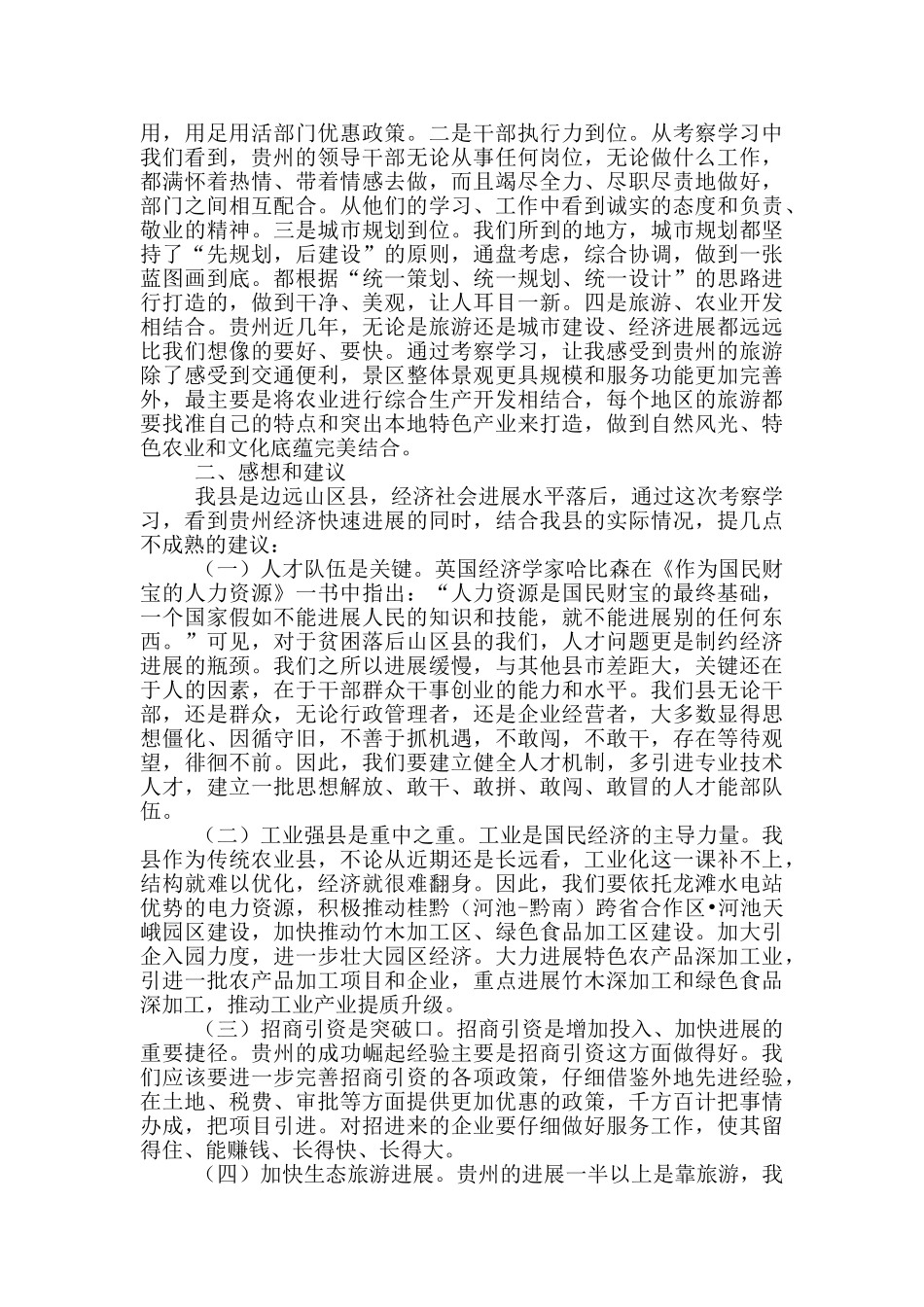 用，用足用活部门优惠政策。二是干部执行力到位。从考察学习中我们看到，贵州的领导干部无论从事任何岗位，无论做什么工作，都满怀着热情、带着情感去做，而且竭尽全力、尽职尽责地做好，部门之间相互配合。从他们的学习、工作中看到诚实的态度和负责、敬业的精神。三是城市规划到位。我们所到的地方，城市规划都坚持了“先规划，后建设”的原则，通盘考虑，综合协调，做到一张蓝图画到底。都根据“统一策划、统一规划、统一设计”的思路进行打造的，做到干净、美观，让人耳目一新。四是旅游、农业开发相结合。贵州近几年，无论是旅游还是城市建设、经济进展都远远比我们想像的要好、要快。通过考察学习，让我感受到贵州的旅游除了感受到交通便利，景区整体景观更具规模和服务功能更加完善外，最主要是将农业进行综合生产开发相结合，每个地区的旅游都要找准自己的特点和突出本地特色产业来打造，做到自然风光、特色农业和文化底蕴完美结合。

二、感想和建议

我县是边远山区县，经济社会进展水平落后，通过这次考察学习，看到贵州经济快速进展的同时，结合我县的实际情况，提几点不成熟的建议：

（一）人才队伍是关键。英国经济学家哈比森在《作为国民财宝的人力资源》一书中指出：“人力资源是国民财宝的最终基础，一个国家假如不能进展人民的知识和技能，就不能进展别的任何东西。”可见，对于贫困落后山区县的我们，人才问题更是制约经济进展的瓶颈。我们之所以进展缓慢，与其他县市差距大，关键还在于人的因素，在于干部群众干事创业的能力和水平。我们县无论干部，还是群众，无论行政管理者，还是企业经营者，大多数显得思想僵化、因循守旧，不善于抓机遇，不敢闯，不敢干，存在等待观望，徘徊不前。因此，我们要建立健全人才机制，多引进专业技术人才，建立一批思想解放、敢干、敢拼、敢闯、敢冒的人才能部队伍。

（二）工业强县是重中之重。工业是国民经济的主导力量。我县作为传统农业县，不论从近期还是长远看，工业化这一课补不上，结构就难以优化，经济就很难翻身。因此，我们要依托龙滩水电站优势的电力资源，积极推动桂黔（河池-黔南）跨省合作区•河池天峨园区建设，加快推动竹木加工区、绿色食品加工区建设。加大引企入园力度，进一步壮大园区经济。大力进展特色农产品深加工业，引进一批农产品加工项目和企业，重点进展竹木深加工和绿色食品深加工，推动工业产业提质升级。

（三）招商引资是突破口。招商引资是增加投入、加快进展的重要捷径。贵州的成功崛起经验主要是招商引资这方面做得好。我们应该要进一步完善招商引资的各项政策，仔细借鉴外地先进经验，在土地、税费、审批等方面提供更加优惠的政策，千方百计把事情办成，把项目引进。对招进来的企业要仔细做好服务工作，使其留得住、能赚钱、长得快、长得大。

（四）加快生态旅游进展。贵州的进展一半以上是靠旅游，我